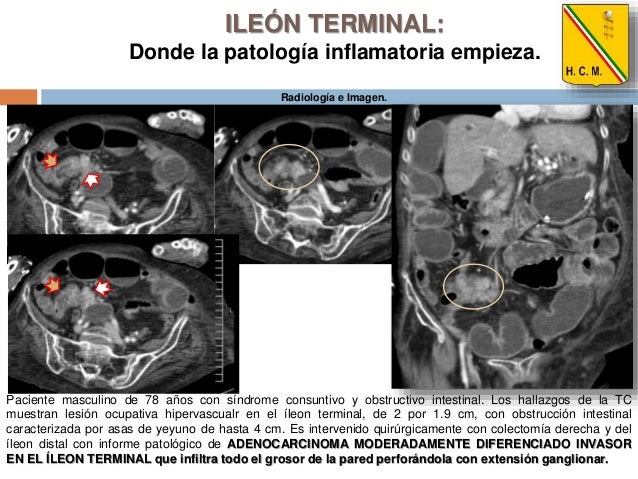 ILEÓN TERMINAL:
Donde la patología inflamatoria empieza.

H. C. M.

Radiología e Imagen.

Paciente masculino de 78 años con síndrome consuntivo y obstructivo intestinal. Los hallazgos de la TC muestran lesión ocupativa hipervascualr en el íleon terminal, de 2 por 1.9 cm, con obstrucción intestinal caracterizada por asas de yeyuno de hasta 4 cm. Es intervenido quirúrgicamente con colectomía derecha y del íleon distal con informe patológico de ADENOCARCINOMA MODERADAMENTE DIFERENCIADO INVASOR EN EL ÍLEON TERMINAL que infiltra todo el grosor de la pared perforándola con extensión ganglionar.